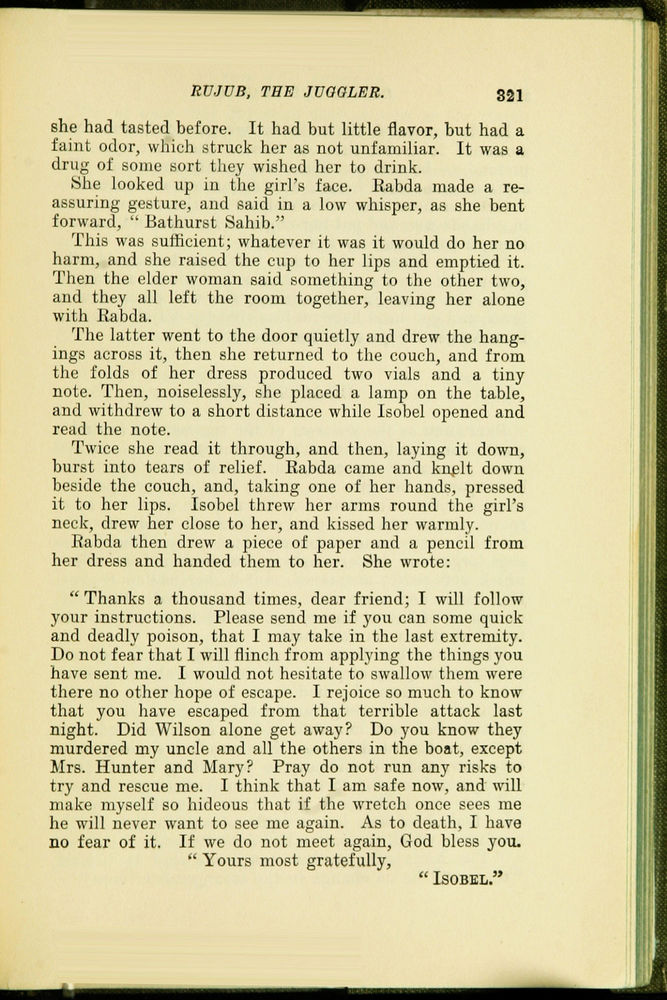 RUJUB, THE JUGGLER. 321

she had tasted before. It had but little flavor, but had a faint odor, which struck her as not unfamiliar. It was a drug of some sort they wished her to drink.

She looked up in the girl's face. Rabda made a reassuring gesture, and said in a low whisper, as she bent forward, "Bathurst Sahib."

This was sufficient; whatever it was it would do her no harm, and she raised the cup to her lips and emptied it. Then the elder woman said something to the other two, and they all left the room together, leaving her alone with Rabda.

The latter went to the door quietly and drew the hangings across it, then she returned to the couch, and from the folds of her dress produced two vials and a tiny note. Then, noiselessly, she placed a lamp on the table, and withdrew to a short distance while Isobel opened and read the note.

Twice she read it through, and then, laying it down, burst into tears of relief. Rabda came and knelt down beside the couch, and, taking one of her hands, pressed it to her lips. Isobel threw her arms round the girl's neck, drew her close to her, and kissed her warmly.

Rabda then drew a piece of paper and a pencil from her dress and handed them to her. She wrote:

"Thanks a thousand times, dear friend; I will follow your instructions. Please send me if you can some quick and deadly poison, that I may take in the last extremity. Do not fear that I will flinch from applying the things you have sent me. I would not hesitate to swallow them were there no other hope of escape. I rejoice so much to know that you have escaped from that terrible attack last night. Did Wilson alone get away? Do you know they murdered my uncle and all the others in the boat, except Mrs. Hunter and Mary? Pray do not run any risks to try and rescue me. I think that I am safe now, and will make myself so hideous that if the wretch once sees me he will never want to see me again. As to death, I have no fear of it. If we do not meet again, God bless you.

"Yours most gratefully,

"ISOBEL."